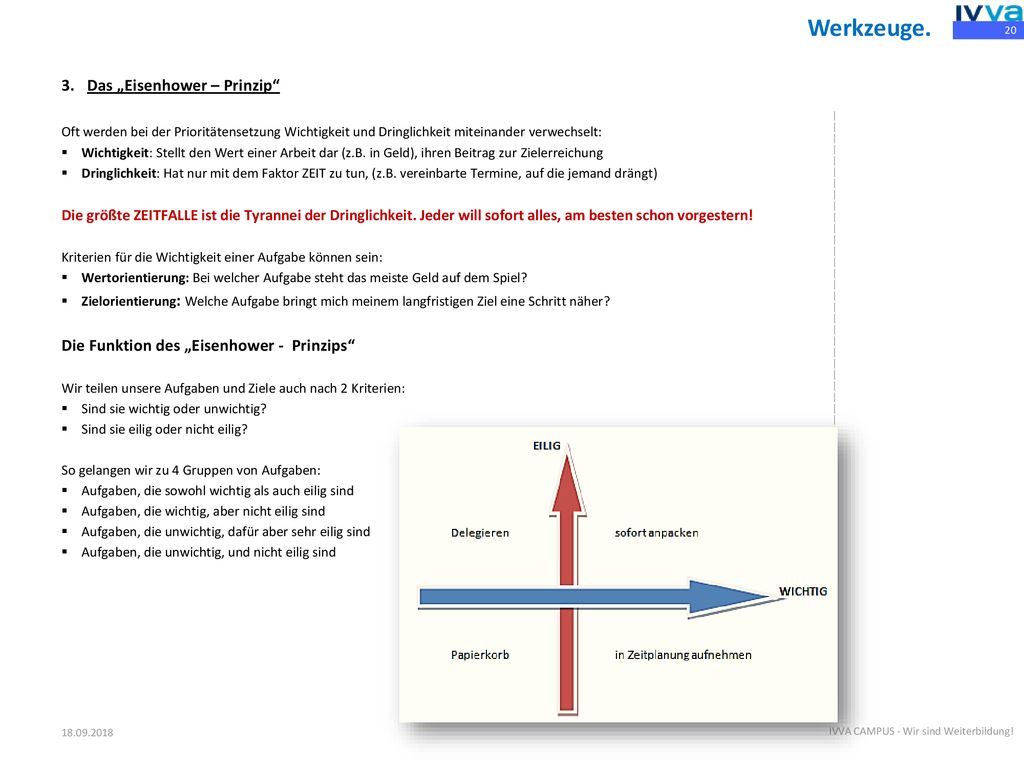 Werkzeuge.

IVVA

20

3. Das „Eisenhower – Prinzip“

Oft werden bei der Prioritätensetzung Wichtigkeit und Dringlichkeit miteinander verwechselt:
▪ Wichtigkeit: Stellt den Wert einer Arbeit dar (z.B. in Geld), ihren Beitrag zur Zielerreichung
▪ Dringlichkeit: Hat nur mit dem Faktor ZEIT zu tun, (z.B. vereinbarte Termine, auf die jemand drängt)

Die größte ZEITFALLE ist die Tyrannei der Dringlichkeit. Jeder will sofort alles, am besten schon vorgestern!

Kriterien für die Wichtigkeit einer Aufgabe können sein:
▪ Wertorientierung: Bei welcher Aufgabe steht das meiste Geld auf dem Spiel?
▪ Zielorientierung: Welche Aufgabe bringt mich meinem langfristigen Ziel eine Schritt näher?

Die Funktion des „Eisenhower - Prinzips“

Wir teilen unsere Aufgaben und Ziele auch nach 2 Kriterien:
▪ Sind sie wichtig oder unwichtig?
▪ Sind sie eilig oder nicht eilig?

So gelangen wir zu 4 Gruppen von Aufgaben:
▪ Aufgaben, die sowohl wichtig als auch eilig sind
▪ Aufgaben, die wichtig, aber nicht eilig sind
▪ Aufgaben, die unwichtig, dafür aber sehr eilig sind
▪ Aufgaben, die unwichtig, und nicht eilig sind

EILIG

Delegieren

sofort anpacken

WICHTIG

Papierkorb

in Zeitplanung aufnehmen

18.09.2018

IVVA CAMPUS - Wir sind Weiterbildung!